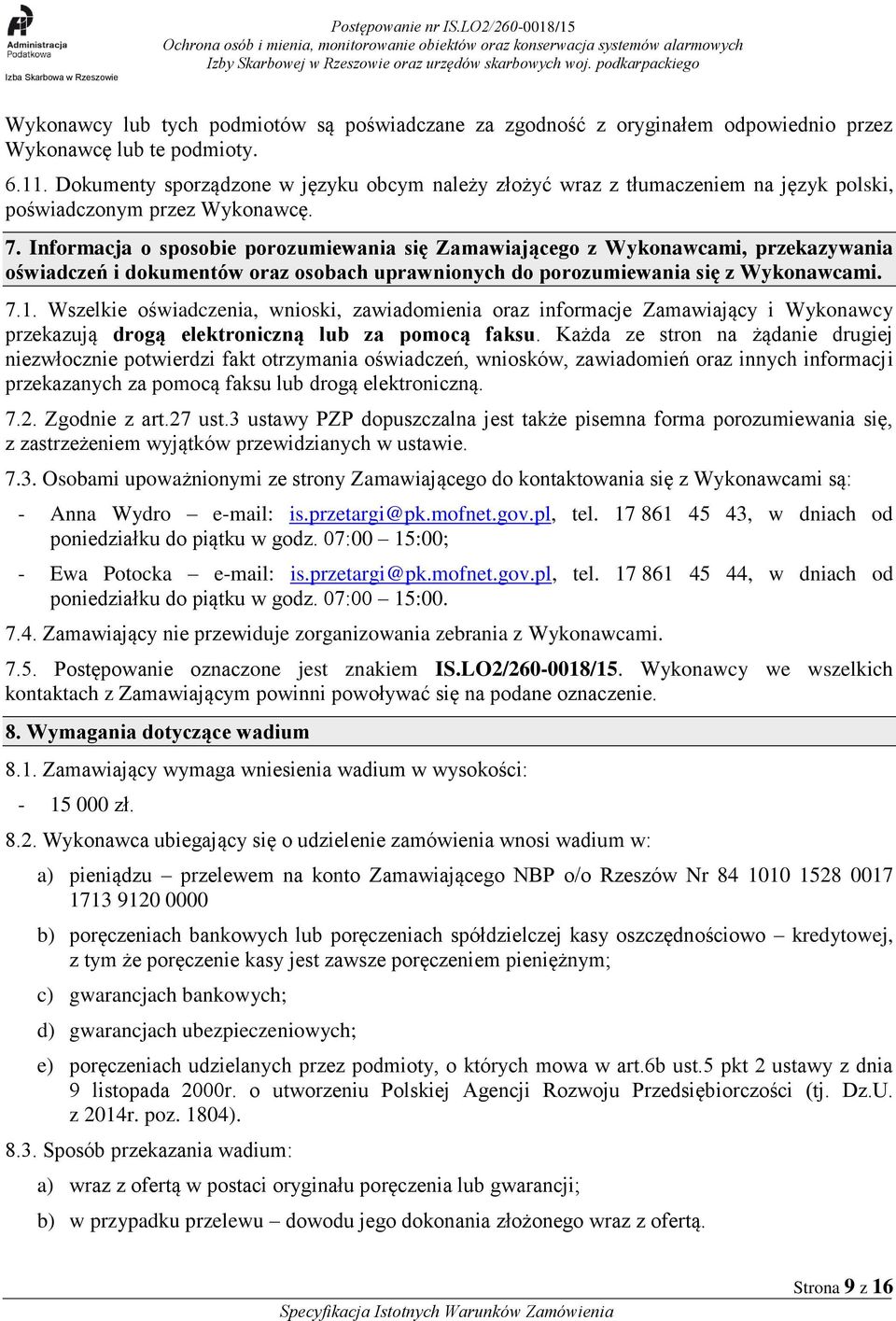 Administracja Podatkowa
Izba Skarbowa w Rzeszowie

Postępowanie nr IS.LO2/260-0018/15
Ochrona osób i mienia, monitorowanie obiektów oraz konserwacja systemów alarmowych Izby Skarbowej w Rzeszowie oraz urzędów skarbowych woj. podkarpackiego

Wykonawcy lub tych podmiotów są poświadczane za zgodność z oryginałem odpowiednio przez Wykonawcę lub te podmioty.

6.11. Dokumenty sporządzone w języku obcym należy złożyć wraz z tłumaczeniem na język polski, poświadczonym przez Wykonawcę.

7. Informacja o sposobie porozumiewania się Zamawiającego z Wykonawcami, przekazywania oświadczeń i dokumentów oraz osobach uprawnionych do porozumiewania się z Wykonawcami.

7.1. Wszelkie oświadczenia, wnioski, zawiadomienia oraz informacje Zamawiający i Wykonawcy przekazują drogą elektroniczną lub za pomocą faksu. Każda ze stron na żądanie drugiej niezwłocznie potwierdzi fakt otrzymania oświadczeń, wniosków, zawiadomień oraz innych informacji przekazanych za pomocą faksu lub drogą elektroniczną.

7.2. Zgodnie z art.27 ust.3 ustawy PZP dopuszczalna jest także pisemna forma porozumiewania się, z zastrzeżeniem wyjątków przewidzianych w ustawie.

7.3. Osobami upoważnionymi ze strony Zamawiającego do kontaktowania się z Wykonawcami są:

- Anna Wydro – e-mail: is.przetargi@pk.mofnet.gov.pl, tel. 17 861 45 43, w dniach od poniedziałku do piątku w godz. 07:00 – 15:00;

- Ewa Potocka – e-mail: is.przetargi@pk.mofnet.gov.pl, tel. 17 861 45 44, w dniach od poniedziałku do piątku w godz. 07:00 – 15:00.

7.4. Zamawiający nie przewiduje zorganizowania zebrania z Wykonawcami.

7.5. Postępowanie oznaczone jest znakiem IS.LO2/260-0018/15. Wykonawcy we wszelkich kontaktach z Zamawiającym powinni powoływać się na podane oznaczenie.

8. Wymagania dotyczące wadium

8.1. Zamawiający wymaga wniesienia wadium w wysokości:

- 15 000 zł.

8.2. Wykonawca ubiegający się o udzielenie zamówienia wnosi wadium w:

a) pieniądzu – przelewem na konto Zamawiającego NBP o/o Rzeszów Nr 84 1010 1528 0017 1713 9120 0000

b) poręczeniach bankowych lub poręczeniach spółdzielczej kasy oszczędnościowo – kredytowej, z tym że poręczenie kasy jest zawsze poręczeniem pieniężnym;

c) gwarancjach bankowych;

d) gwarancjach ubezpieczeniowych;

e) poręczeniach udzielanych przez podmioty, o których mowa w art.6b ust.5 pkt 2 ustawy z dnia 9 listopada 2000r. o utworzeniu Polskiej Agencji Rozwoju Przedsiębiorczości (tj. Dz.U. z 2014r. poz. 1804).

8.3. Sposób przekazania wadium:

a) wraz z ofertą w postaci oryginału poręczenia lub gwarancji;

b) w przypadku przelewu – dowodu jego dokonania złożonego wraz z ofertą.

Strona 9 z 16

Specyfikacja Istotnych Warunków Zamówienia